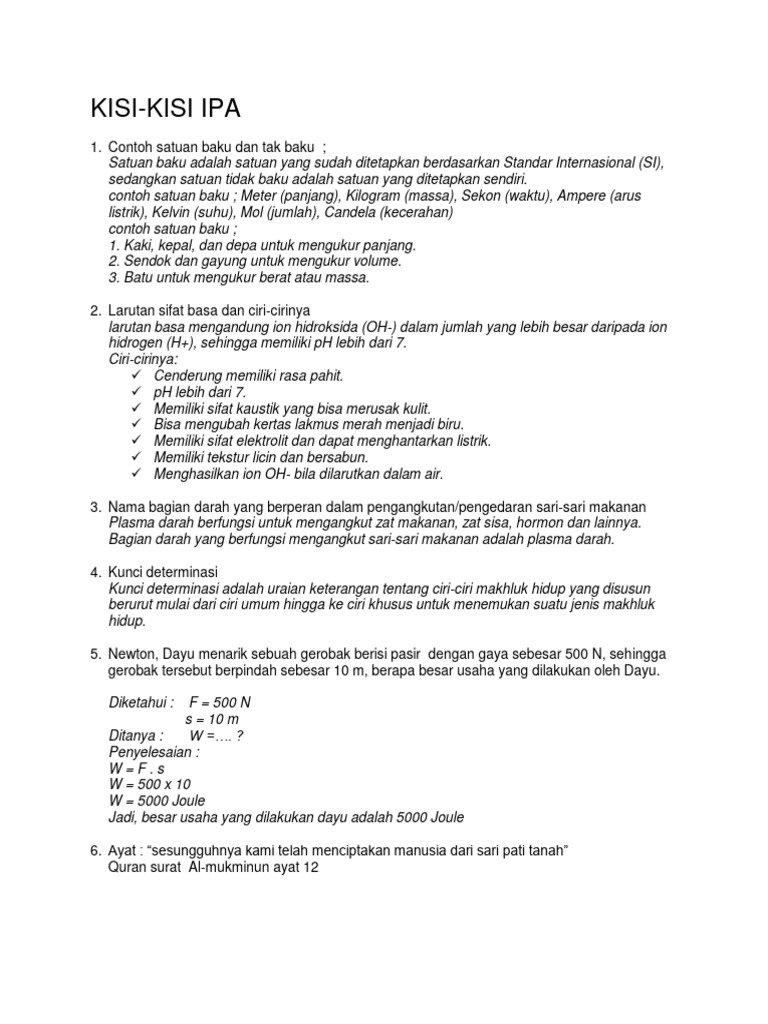 KISI-KISI IPA

1. Contoh satuan baku dan tak baku ;
Satuan baku adalah satuan yang sudah ditetapkan berdasarkan Standar Internasional (SI), sedangkan satuan tidak baku adalah satuan yang ditetapkan sendiri.
contoh satuan baku ; Meter (panjang), Kilogram (massa), Sekon (waktu), Ampere (arus listrik), Kelvin (suhu), Mol (jumlah), Candela (kecerahan)
contoh satuan baku ;
1. Kaki, kepal, dan depa untuk mengukur panjang.
2. Sendok dan gayung untuk mengukur volume.
3. Batu untuk mengukur berat atau massa.

2. Larutan sifat basa dan ciri-cirinya
larutan basa mengandung ion hidroksida (OH-) dalam jumlah yang lebih besar daripada ion hidrogen (H+), sehingga memiliki pH lebih dari 7.
Ciri-cirinya:
✓ Cenderung memiliki rasa pahit.
✓ pH lebih dari 7.
✓ Memiliki sifat kaustik yang bisa merusak kulit.
✓ Bisa mengubah kertas lakmus merah menjadi biru.
✓ Memiliki sifat elektrolit dan dapat menghantarkan listrik.
✓ Memiliki tekstur licin dan bersabun.
✓ Menghasilkan ion OH- bila dilarutkan dalam air.

3. Nama bagian darah yang berperan dalam pengangkutan/pengedaran sari-sari makanan
Plasma darah berfungsi untuk mengangkut zat makanan, zat sisa, hormon dan lainnya.
Bagian darah yang berfungsi mengangkut sari-sari makanan adalah plasma darah.

4. Kunci determinasi
Kunci determinasi adalah uraian keterangan tentang ciri-ciri makhluk hidup yang disusun berurut mulai dari ciri umum hingga ke ciri khusus untuk menemukan suatu jenis makhluk hidup.

5. Newton, Dayu menarik sebuah gerobak berisi pasir dengan gaya sebesar 500 N, sehingga gerobak tersebut berpindah sebesar 10 m, berapa besar usaha yang dilakukan oleh Dayu.

Diketahui : F = 500 N
s = 10 m
Ditanya : W =…. ?
Penyelesaian :
W = F . s
W = 500 x 10
W = 5000 Joule
Jadi, besar usaha yang dilakukan dayu adalah 5000 Joule

6. Ayat : “sesungguhnya kami telah menciptakan manusia dari sari pati tanah”
Quran surat Al-mukminun ayat 12